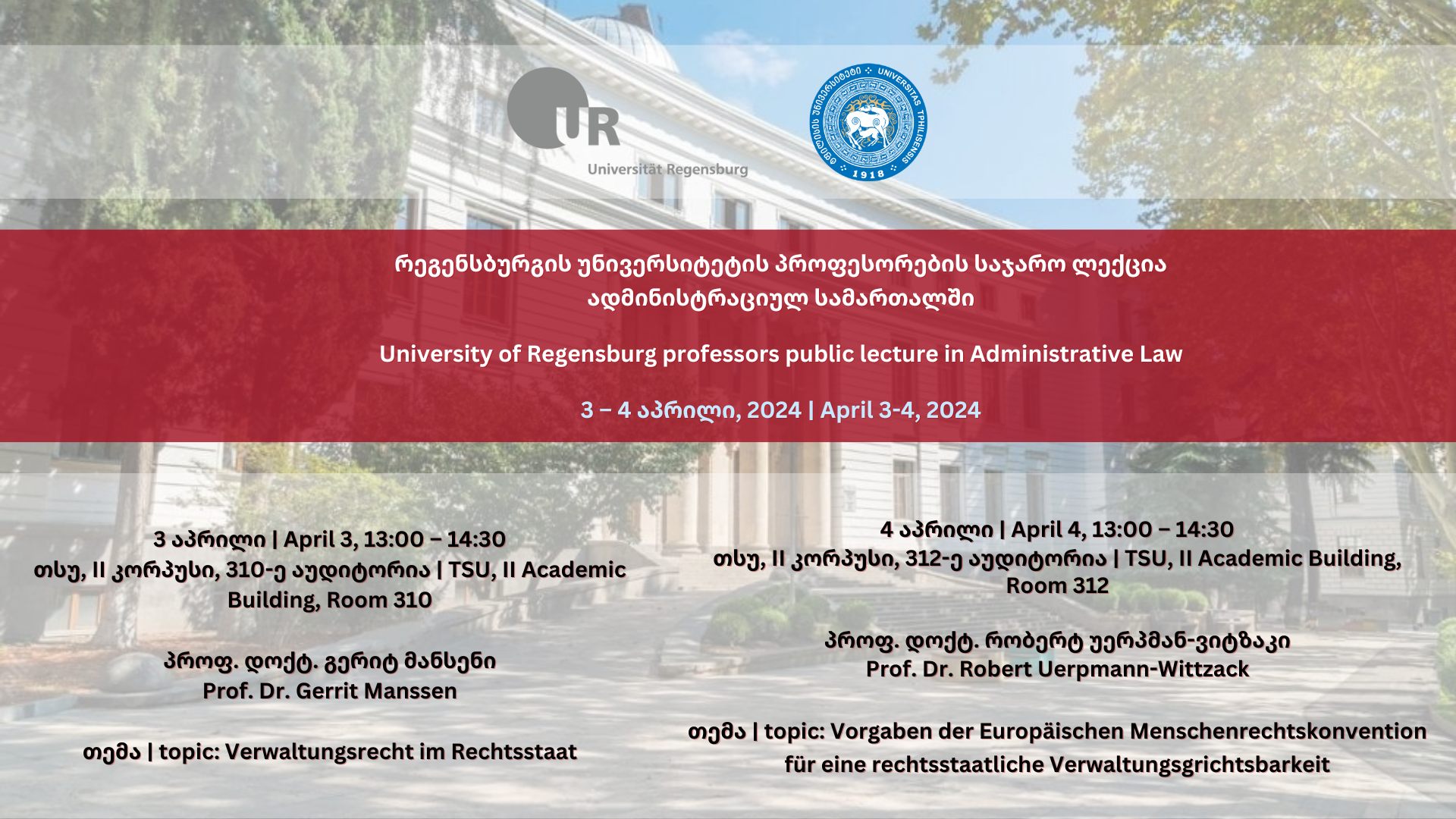 UR
Universität Regensburg

UNIVERSITAS TPHILISENSIS
1918

რეგენსბურგის უნივერსიტეტის პროფესორების საჯარო ლექცია ადმინისტრაციულ სამართალში

University of Regensburg professors public lecture in Administrative Law

3 – 4 აპრილი, 2024 | April 3-4, 2024

3 აპრილი | April 3, 13:00 – 14:30
თსუ, II კორპუსი, 310-ე აუდიტორია | TSU, II Academic Building, Room 310

პროფ. დოქტ. გერიტ მანსენი
Prof. Dr. Gerrit Manssen

თემა | topic: Verwaltungsrecht im Rechtsstaat

4 აპრილი | April 4, 13:00 – 14:30
თსუ, II კორპუსი, 312-ე აუდიტორია | TSU, II Academic Building, Room 312

პროფ. დოქტ. რობერტ უერპმან-ვიტზაკი
Prof. Dr. Robert Uerpmann-Wittzack

თემა | topic: Vorgaben der Europäischen Menschenrechtskonvention für eine rechtsstaatliche Verwaltungsgrichtsbarkeit